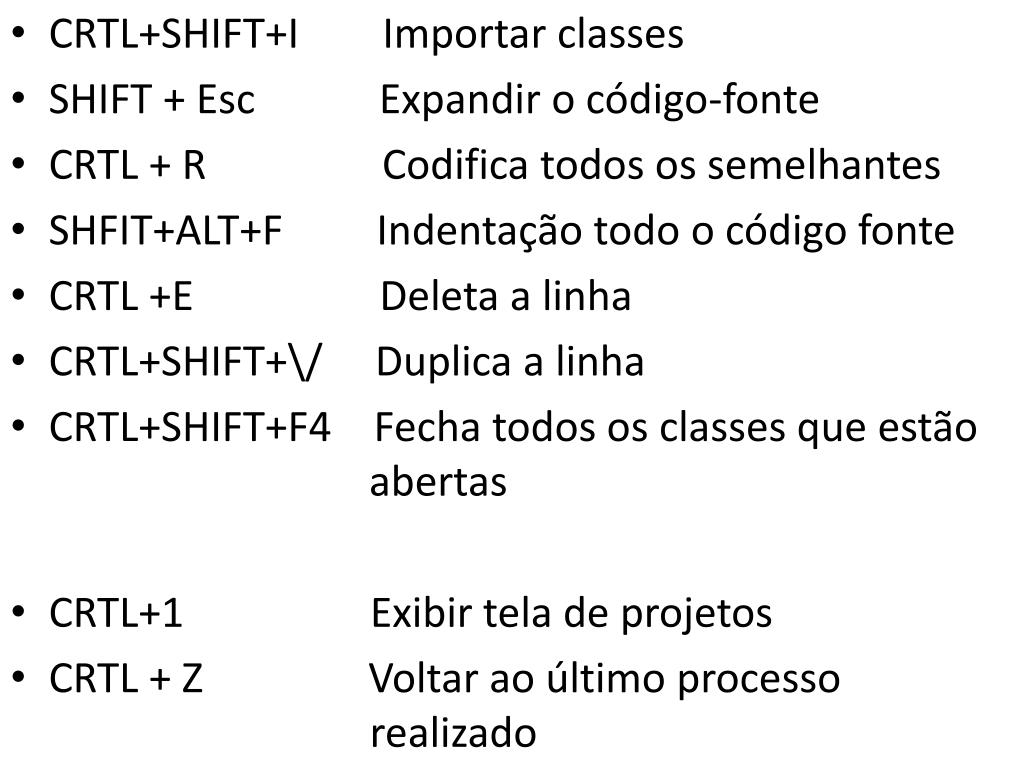 • CRTL+SHIFT+I Importar classes
• SHIFT + Esc Expandir o código-fonte
• CRTL + R Codifica todos os semelhantes
• SHFIT+ALT+F Indentação todo o código fonte
• CRTL +E Deleta a linha
• CRTL+SHIFT+\/ Duplica a linha
• CRTL+SHIFT+F4 Fecha todos os classes que estão abertas

• CRTL+1 Exibir tela de projetos
• CRTL + Z Voltar ao último processo realizado